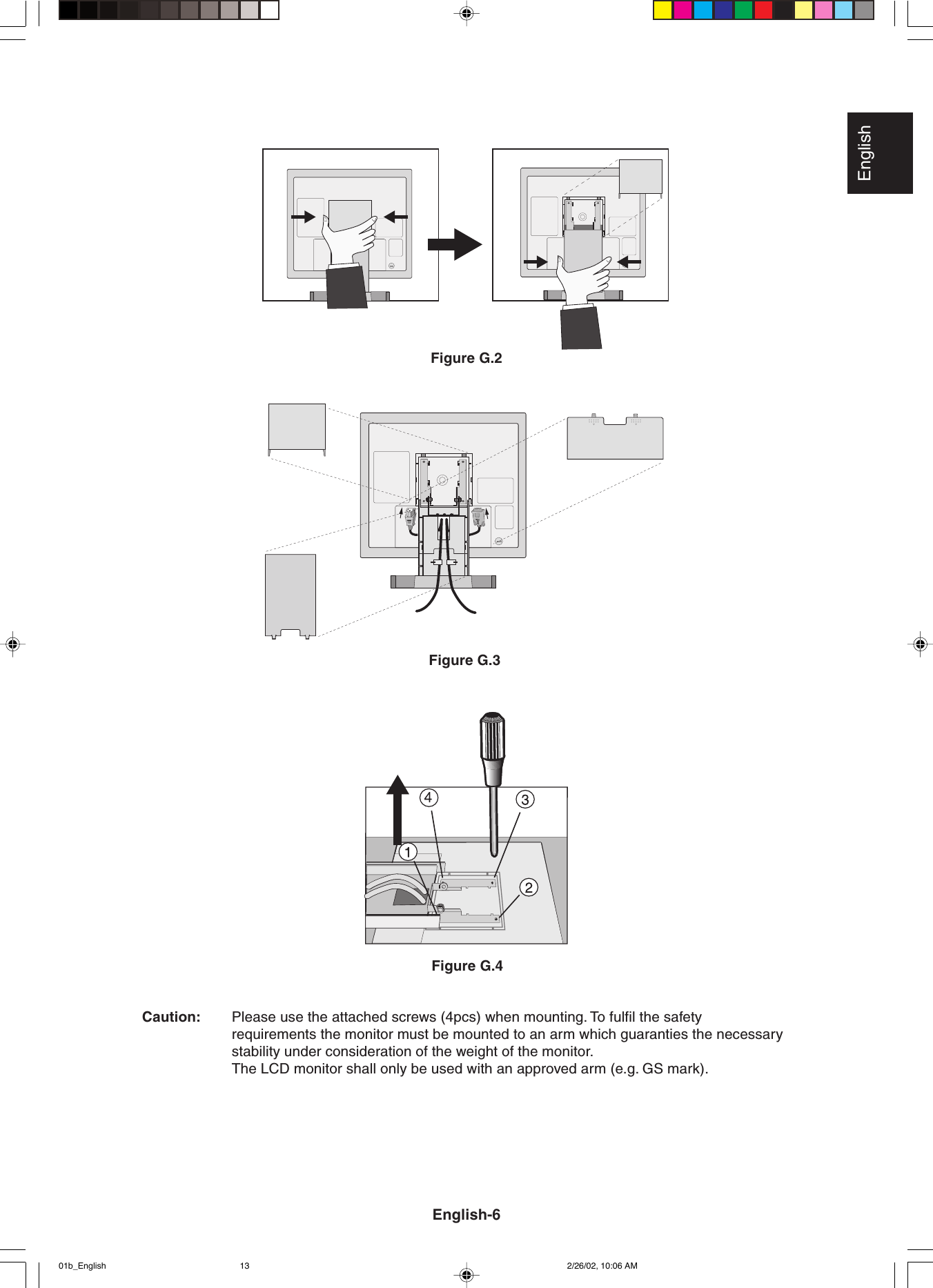 English

Figure G.2

Figure G.3

4

3

1

2

Figure G.4

Caution: Please use the attached screws (4pcs) when mounting. To fulfil the safety requirements the monitor must be mounted to an arm which guaranties the necessary stability under consideration of the weight of the monitor.
The LCD monitor shall only be used with an approved arm (e.g. GS mark).

English-6

01b_English 13 2/26/02, 10:06 AM